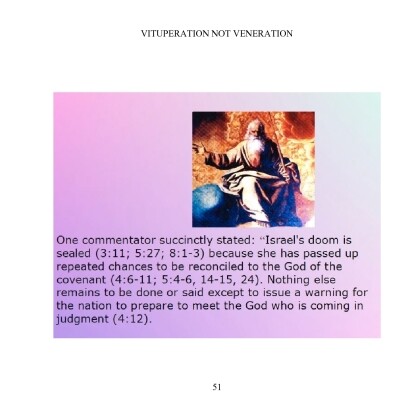 VITUPERATION NOT VENERATION

One commentator succinctly stated: "Israel's doom is sealed (3:11; 5:27; 8:1-3) because she has passed up repeated chances to be reconciled to the God of the covenant (4:6-11; 5:4-6, 14-15, 24). Nothing else remains to be done or said except to issue a warning for the nation to prepare to meet the God who is coming in judgment (4:12).

51